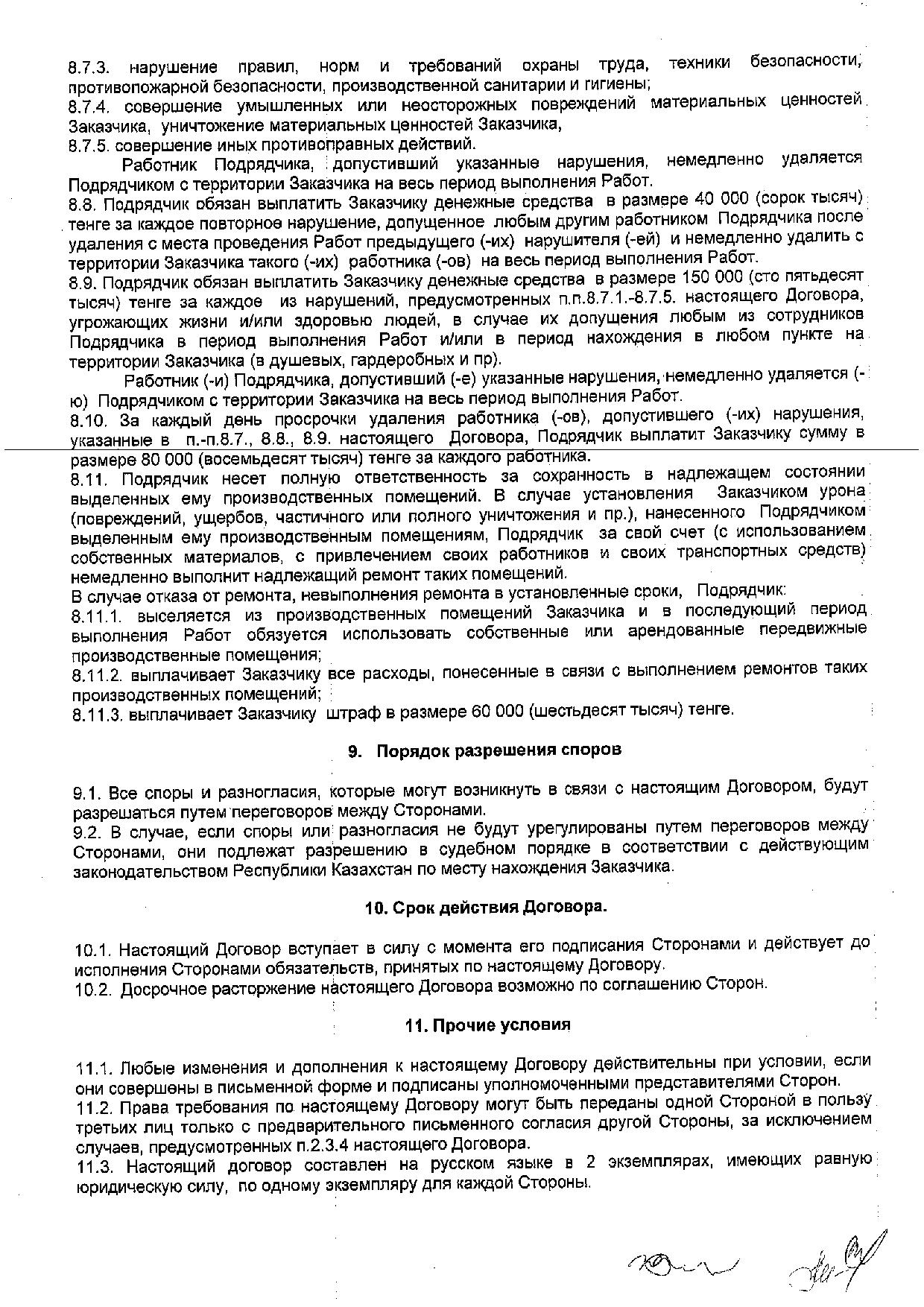 8.7.3. нарушение правил, норм и требований охраны труда, техники безопасности, противопожарной безопасности, производственной санитарии и гигиены;
8.7.4. совершение умышленных или неосторожных повреждений материальных ценностей Заказчика, уничтожение материальных ценностей Заказчика,
8.7.5. совершение иных противоправных действий.

Работник Подрядчика, допустивший указанные нарушения, немедленно удаляется Подрядчиком с территории Заказчика на весь период выполнения Работ.
8.8. Подрядчик обязан выплатить Заказчику денежные средства в размере 40 000 (сорок тысяч) тенге за каждое повторное нарушение, допущенное любым другим работником Подрядчика после удаления с места проведения Работ предыдущего (-их) нарушителя (-ей) и немедленно удалить с территории Заказчика такого (-их) работника (-ов) на весь период выполнения Работ.
8.9. Подрядчик обязан выплатить Заказчику денежные средства в размере 150 000 (сто пятьдесят тысяч) тенге за каждое из нарушений, предусмотренных п.п.8.7.1.-8.7.5. настоящего Договора, угрожающих жизни и/или здоровью людей, в случае их допущения любым из сотрудников Подрядчика в период выполнения Работ и/или в период нахождения в любом пункте на территории Заказчика (в душевых, гардеробных и пр).

Работник (-и) Подрядчика, допустивший (-е) указанные нарушения, немедленно удаляется (-ю) Подрядчиком с территории Заказчика на весь период выполнения Работ.
8.10. За каждый день просрочки удаления работника (-ов), допустившего (-их) нарушения, указанные в п.-п.8.7., 8.8., 8.9. настоящего Договора, Подрядчик выплатит Заказчику сумму в размере 80 000 (восемьдесят тысяч) тенге за каждого работника.
8.11. Подрядчик несет полную ответственность за сохранность в надлежащем состоянии выделенных ему производственных помещений. В случае установления Заказчиком урона (повреждений, ущербов, частичного или полного уничтожения и пр.), нанесенного Подрядчиком выделенным ему производственным помещениям, Подрядчик за свой счет (с использованием собственных материалов, с привлечением своих работников и своих транспортных средств) немедленно выполнит надлежащий ремонт таких помещений.
В случае отказа от ремонта, невыполнения ремонта в установленные сроки, Подрядчик:
8.11.1. выселяется из производственных помещений Заказчика и в последующий период выполнения Работ обязуется использовать собственные или арендованные передвижные производственные помещения;
8.11.2. выплачивает Заказчику все расходы, понесенные в связи с выполнением ремонтов таких производственных помещений;
8.11.3. выплачивает Заказчику штраф в размере 60 000 (шестьдесят тысяч) тенге.

9. Порядок разрешения споров

9.1. Все споры и разногласия, которые могут возникнуть в связи с настоящим Договором, будут разрешаться путем переговоров между Сторонами.
9.2. В случае, если споры или разногласия не будут урегулированы путем переговоров между Сторонами, они подлежат разрешению в судебном порядке в соответствии с действующим законодательством Республики Казахстан по месту нахождения Заказчика.

10. Срок действия Договора.

10.1. Настоящий Договор вступает в силу с момента его подписания Сторонами и действует до исполнения Сторонами обязательств, принятых по настоящему Договору.
10.2. Досрочное расторжение настоящего Договора возможно по соглашению Сторон.

11. Прочие условия

11.1. Любые изменения и дополнения к настоящему Договору действительны при условии, если они совершены в письменной форме и подписаны уполномоченными представителями Сторон.
11.2. Права требования по настоящему Договору могут быть переданы одной Стороной в пользу третьих лиц только с предварительного письменного согласия другой Стороны, за исключением случаев, предусмотренных п.2.3.4 настоящего Договора.
11.3. Настоящий договор составлен на русском языке в 2 экземплярах, имеющих равную юридическую силу, по одному экземпляру для каждой Стороны.